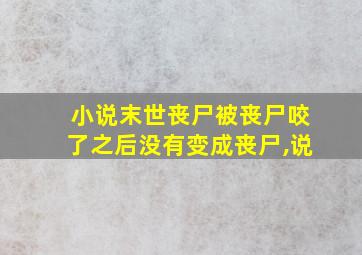 小说末世丧尸被丧尸咬了之后没有变成丧尸,说